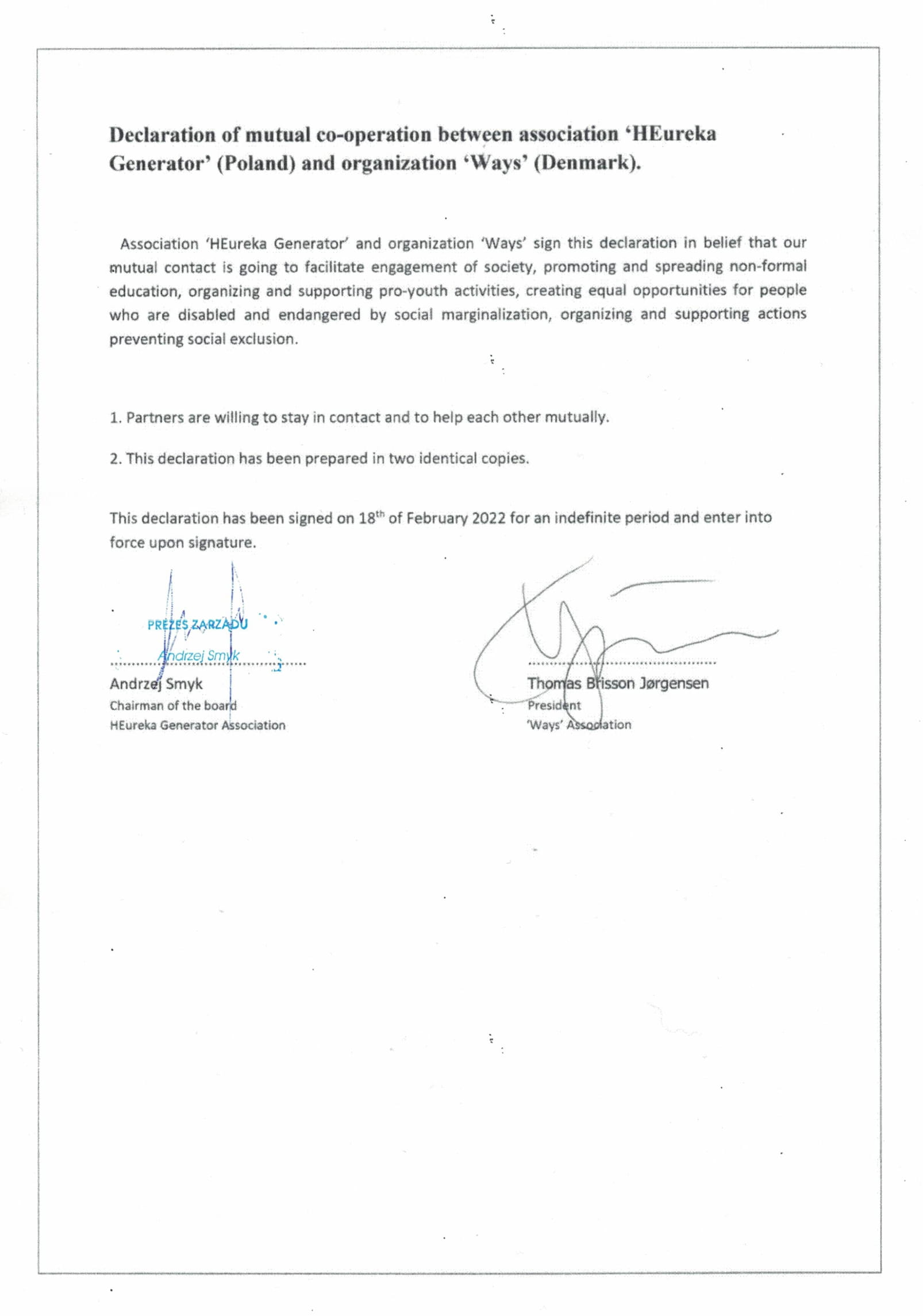 Declaration of mutual co-operation between association 'HEureka Generator' (Poland) and organization 'Ways' (Denmark).

Association 'HEureka Generator' and organization 'Ways' sign this declaration in belief that our mutual contact is going to facilitate engagement of society, promoting and spreading non-formal education, organizing and supporting pro-youth activities, creating equal opportunities for people who are disabled and endangered by social marginalization, organizing and supporting actions preventing social exclusion.

1. Partners are willing to stay in contact and to help each other mutually.

2. This declaration has been prepared in two identical copies.

This declaration has been signed on 18$^{th}$ of February 2022 for an indefinite period and enter into force upon signature.

PREZES ZARZĄDU
Andrzej Smyk

Andrzej Smyk
Chairman of the board
HEureka Generator Association

Thomas Brisson Jørgensen
President
'Ways' Association